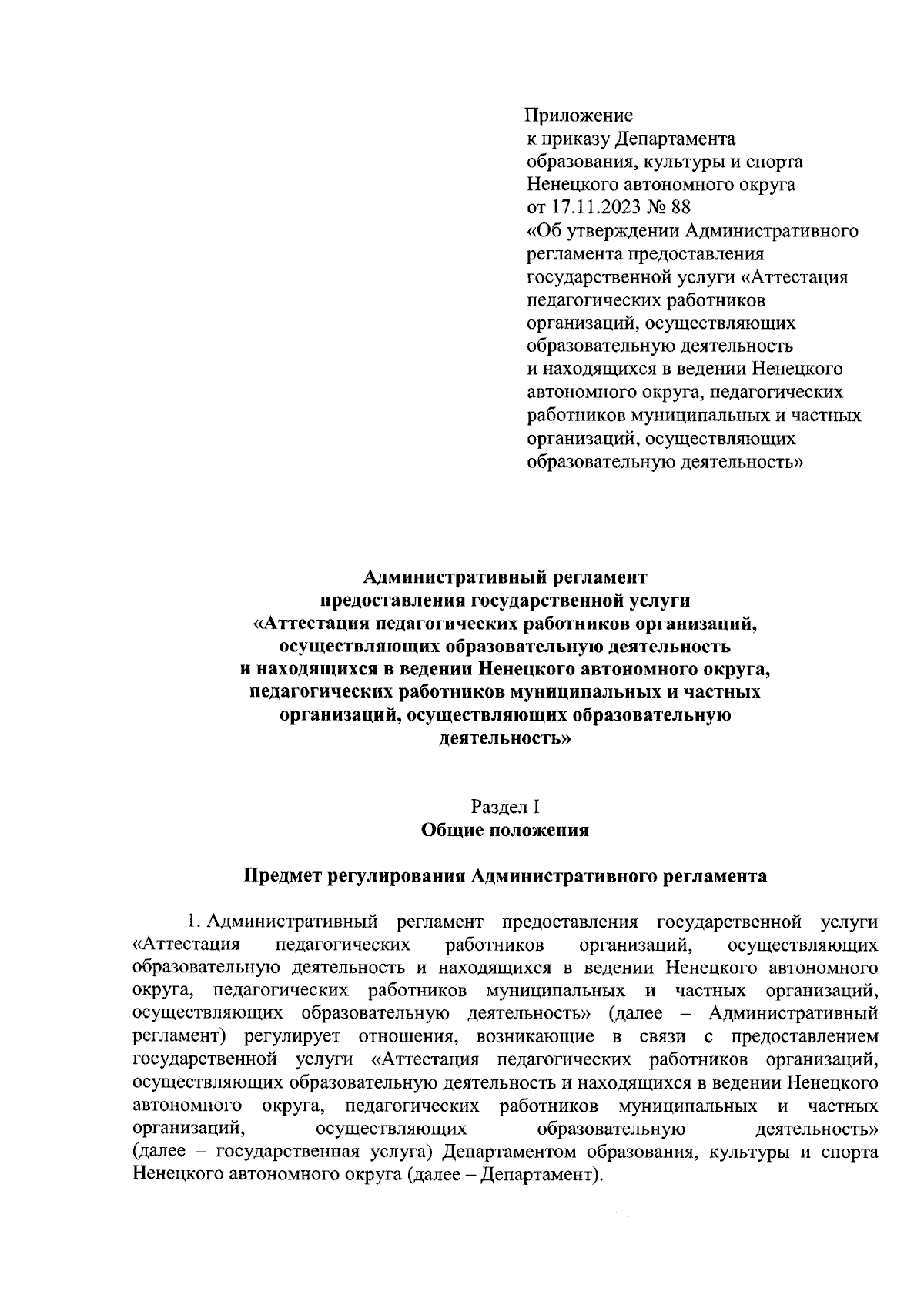 Приложение
к приказу Департамента образования, культуры и спорта Ненецкого автономного округа от 17.11.2023 № 88 «Об утверждении Административного регламента предоставления государственной услуги «Аттестация педагогических работников организаций, осуществляющих образовательную деятельность и находящихся в ведении Ненецкого автономного округа, педагогических работников муниципальных и частных организаций, осуществляющих образовательную деятельность»

Административный регламент
предоставления государственной услуги
«Аттестация педагогических работников организаций, осуществляющих образовательную деятельность и находящихся в ведении Ненецкого автономного округа, педагогических работников муниципальных и частных организаций, осуществляющих образовательную деятельность»

Раздел I
Общие положения

Предмет регулирования Административного регламента

1. Административный регламент предоставления государственной услуги «Аттестация педагогических работников организаций, осуществляющих образовательную деятельность и находящихся в ведении Ненецкого автономного округа, педагогических работников муниципальных и частных организаций, осуществляющих образовательную деятельность» (далее – Административный регламент) регулирует отношения, возникающие в связи с предоставлением государственной услуги «Аттестация педагогических работников организаций, осуществляющих образовательную деятельность и находящихся в ведении Ненецкого автономного округа, педагогических работников муниципальных и частных организаций, осуществляющих образовательную деятельность» (далее – государственная услуга) Департаментом образования, культуры и спорта Ненецкого автономного округа (далее – Департамент).